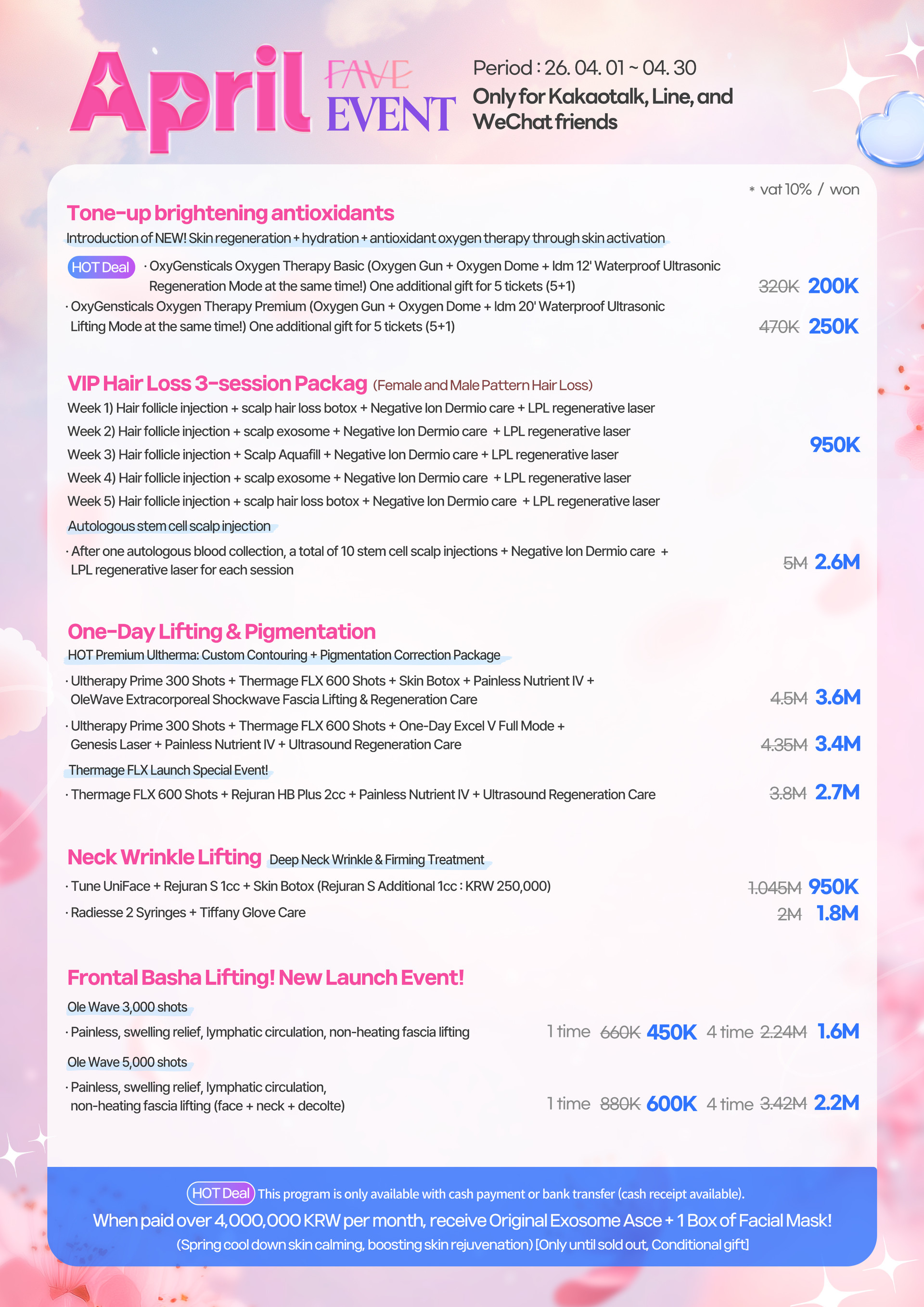 April FAVE EVENT

Period : 26. 04. 01 ~ 04. 30
Only for Kakaotalk, Line, and WeChat friends

* vat 10% / won

Tone-up brightening antioxidants
Introduction of NEW! Skin regeneration + hydration + antioxidant oxygen therapy through skin activation

HOT Deal · OxyGensticals Oxygen Therapy Basic (Oxygen Gun + Oxygen Dome + Idm 12' Waterproof Ultrasonic Regeneration Mode at the same time!) One additional gift for 5 tickets (5+1) 320K 200K

· OxyGensticals Oxygen Therapy Premium (Oxygen Gun + Oxygen Dome + Idm 20' Waterproof Ultrasonic Lifting Mode at the same time!) One additional gift for 5 tickets (5+1) 470K 250K

VIP Hair Loss 3-session Packag (Female and Male Pattern Hair Loss)
Week 1) Hair follicle injection + scalp hair loss botox + Negative Ion Dermio care + LPL regenerative laser
Week 2) Hair follicle injection + scalp exosome + Negative Ion Dermio care + LPL regenerative laser
Week 3) Hair follicle injection + Scalp Aquafill + Negative Ion Dermio care + LPL regenerative laser
Week 4) Hair follicle injection + scalp exosome + Negative Ion Dermio care + LPL regenerative laser
Week 5) Hair follicle injection + scalp hair loss botox + Negative Ion Dermio care + LPL regenerative laser
950K

Autologous stem cell scalp injection
· After one autologous blood collection, a total of 10 stem cell scalp injections + Negative Ion Dermio care + LPL regenerative laser for each session 5M 2.6M

One-Day Lifting & Pigmentation
HOT Premium Ultherma: Custom Contouring + Pigmentation Correction Package
· Ultherapy Prime 300 Shots + Thermage FLX 600 Shots + Skin Botox + Painless Nutrient IV + OleWave Extracorporeal Shockwave Fascia Lifting & Regeneration Care 4.5M 3.6M
· Ultherapy Prime 300 Shots + Thermage FLX 600 Shots + One-Day Excel V Full Mode + Genesis Laser + Painless Nutrient IV + Ultrasound Regeneration Care 4.35M 3.4M
Thermage FLX Launch Special Event!
· Thermage FLX 600 Shots + Rejuran HB Plus 2cc + Painless Nutrient IV + Ultrasound Regeneration Care 3.8M 2.7M

Neck Wrinkle Lifting Deep Neck Wrinkle & Firming Treatment
· Tune UniFace + Rejuran S 1cc + Skin Botox (Rejuran S Additional 1cc : KRW 250,000) 1.045M 950K
· Radiesse 2 Syringes + Tiffany Glove Care 2M 1.8M

Frontal Basha Lifting! New Launch Event!
Ole Wave 3,000 shots
· Painless, swelling relief, lymphatic circulation, non-heating fascia lifting 1 time 660K 450K 4 time 2.24M 1.6M
Ole Wave 5,000 shots
· Painless, swelling relief, lymphatic circulation, non-heating fascia lifting (face + neck + decolte) 1 time 880K 600K 4 time 3.42M 2.2M

HOT Deal This program is only available with cash payment or bank transfer (cash receipt available).
When paid over 4,000,000 KRW per month, receive Original Exosome Asce + 1 Box of Facial Mask!
(Spring cool down skin calming, boosting skin rejuvenation) [Only until sold out, Conditional gift]